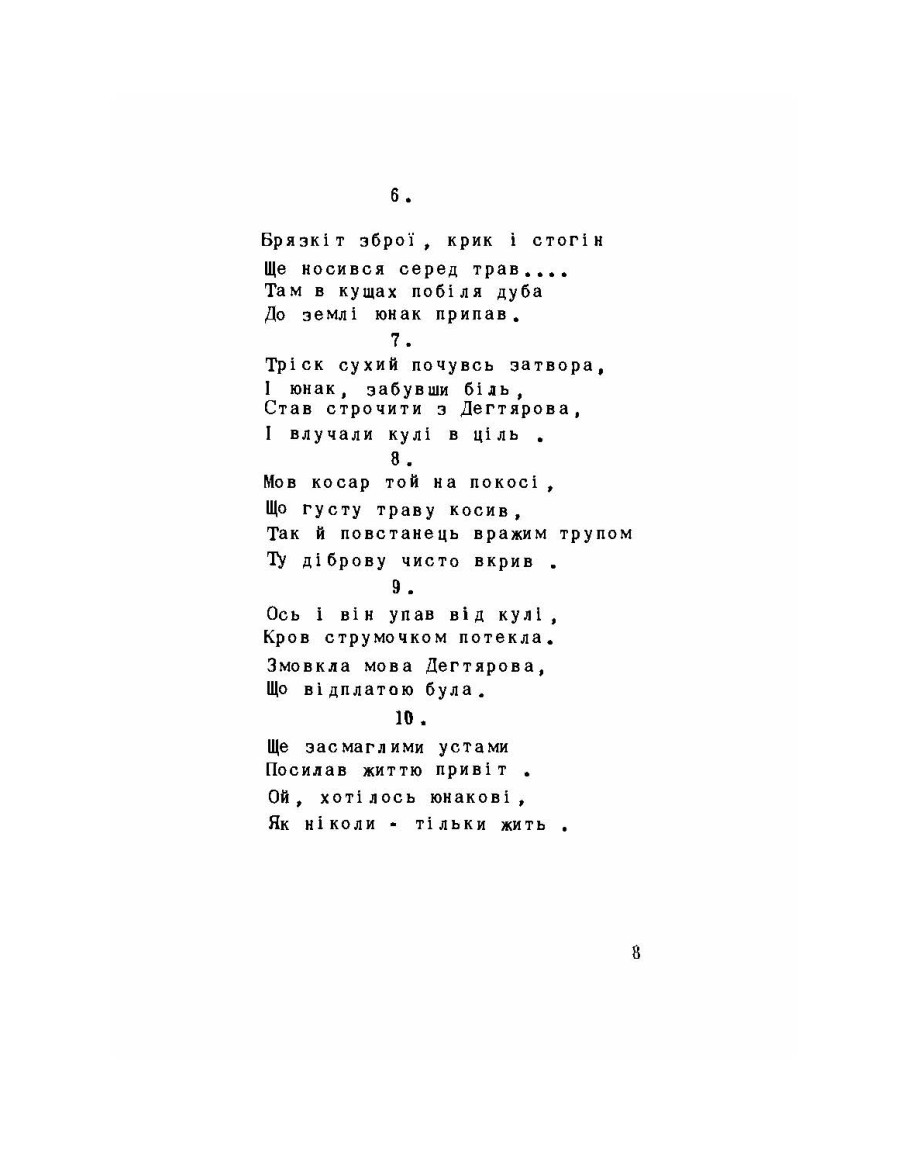 6.

Брязкіт зброї, крик і стогін
Ще носився серед трав....
Там в кущах побіля дуба
До землі юнак припав.

7.

Тріск сухий почувсь затвора,
І юнак, забувши біль,
Став строчити з Дегтярова,
І влучали кулі в ціль .

8.

Мов косар той на покосі,
Що густу траву косив,
Так й повстанець вражим трупом
Ту діброву чисто вкрив .

9.

Ось і він упав від кулі,
Кров струмочком потекла.
Змовкла мова Дегтярова,
Що відплатою була.

10.

Ще засмаглими устами
Посилав життю привіт .
Ой, хотілось юнакові,
Як ніколи - тільки жить .

8